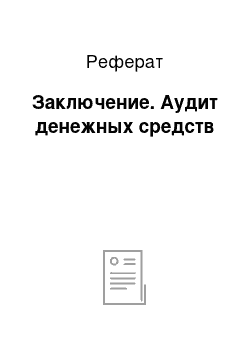 Реферат

Заключение. Аудит денежных средств